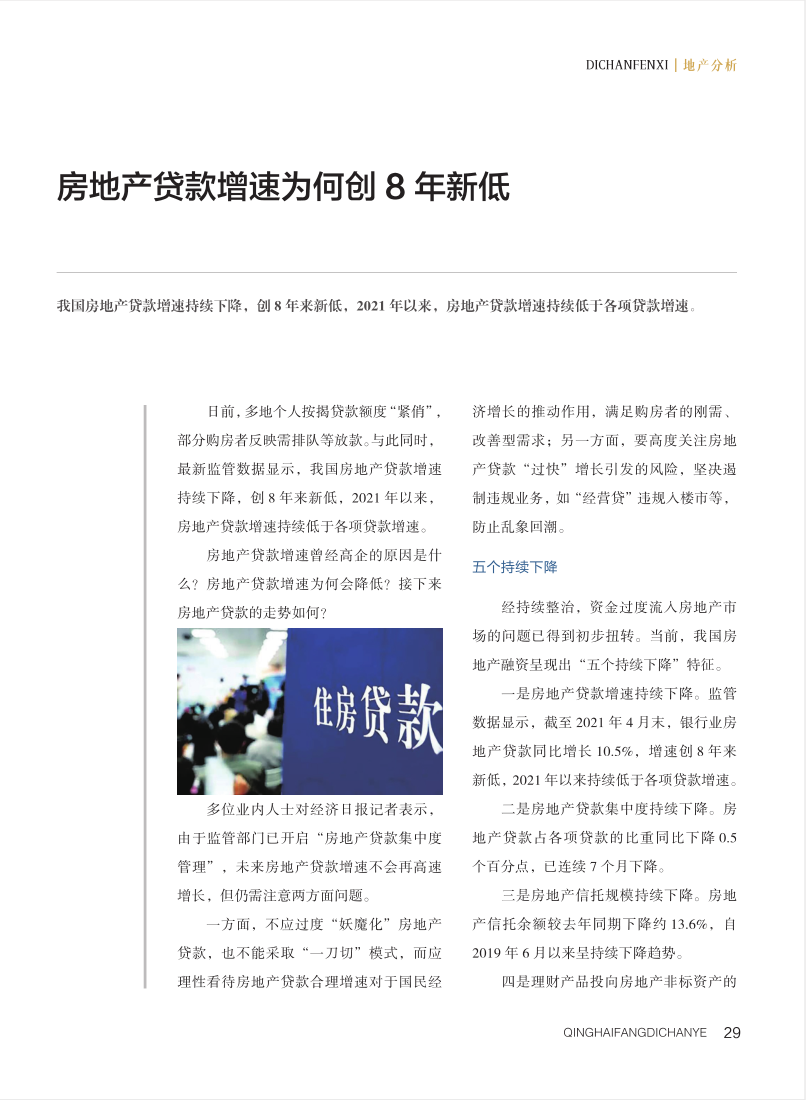 DICHANFENXI | 地产分析

房地产贷款增速为何创 8 年新低

我国房地产贷款增速持续下降，创 8 年来新低，2021 年以来，房地产贷款增速持续低于各项贷款增速。

日前，多地个人按揭贷款额度“紧俏”，部分购房者反映需排队等放款。与此同时，最新监管数据显示，我国房地产贷款增速持续下降，创 8 年来新低，2021 年以来，房地产贷款增速持续低于各项贷款增速。

房地产贷款增速曾经高企的原因是什么？房地产贷款增速为何会降低？接下来房地产贷款的走势如何？

住房贷款

多位业内人士对经济日报记者表示，由于监管部门已开启“房地产贷款集中度管理”，未来房地产贷款增速不会再高速增长，但仍需注意两方面问题。

一方面，不应过度“妖魔化”房地产贷款，也不能采取“一刀切”模式，而应理性看待房地产贷款合理增速对于国民经济增长的推动作用，满足购房者的刚需、改善型需求；另一方面，要高度关注房地产贷款“过快”增长引发的风险，坚决遏制违规业务，如“经营贷”违规入楼市等，防止乱象回潮。

五个持续下降

经持续整治，资金过度流入房地产市场的问题已得到初步扭转。当前，我国房地产融资呈现出“五个持续下降”特征。

一是房地产贷款增速持续下降。监管数据显示，截至 2021 年 4 月末，银行业房地产贷款同比增长 10.5%，增速创 8 年来新低，2021 年以来持续低于各项贷款增速。

二是房地产贷款集中度持续下降。房地产贷款占各项贷款的比重同比下降 0.5 个百分点，已连续 7 个月下降。

三是房地产信托规模持续下降。房地产信托余额较去年同期下降约 13.6%，自 2019 年 6 月以来呈持续下降趋势。

四是理财产品投向房地产非标资产的

QINGHAIFANGDICHANYE 29